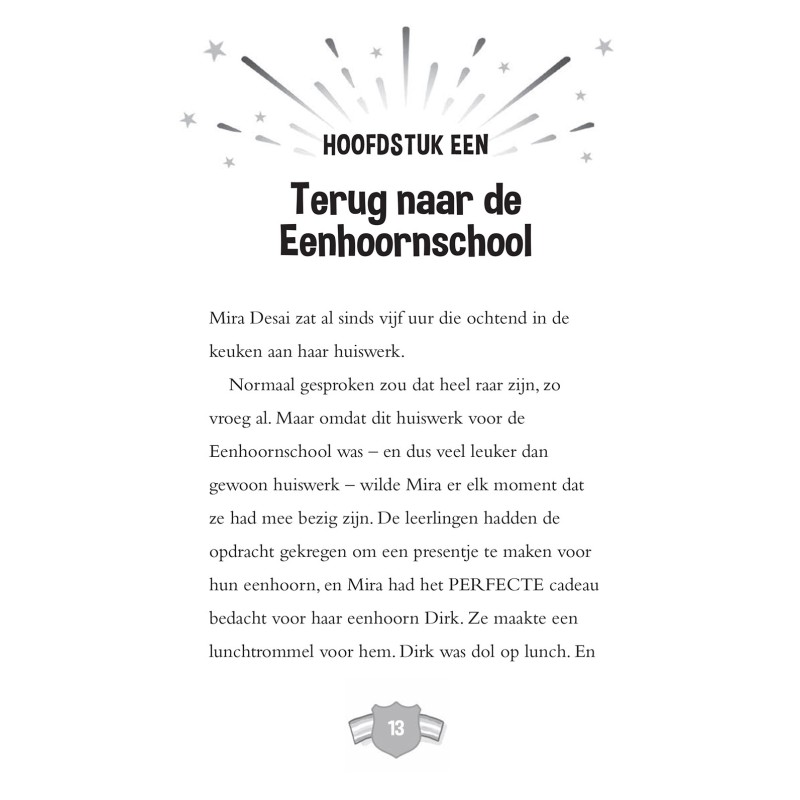 HOOFDSTUK EEN

Terug naar de Eenhoornschool

Mira Desai zat al sinds vijf uur die ochtend in de keuken aan haar huiswerk.

Normaal gesproken zou dat heel raar zijn, zo vroeg al. Maar omdat dit huiswerk voor de Eenhoornschool was – en dus veel leuker dan gewoon huiswerk – wilde Mira er elk moment dat ze had mee bezig zijn. De leerlingen hadden de opdracht gekregen om een presentje te maken voor hun eenhoorn, en Mira had het PERFECTE cadeau bedacht voor haar eenhoorn Dirk. Ze maakte een lunchtrommel voor hem. Dirk was dol op lunch. En

13